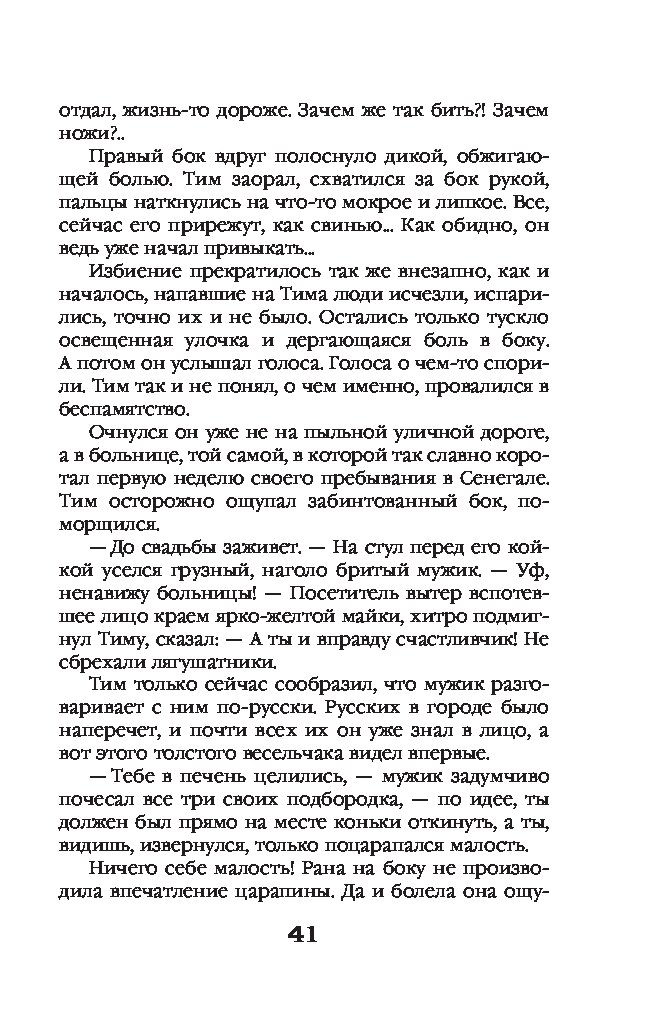 отдал, жизнь-то дороже. Зачем же так бить?! Зачем ножи?..

Правый бок вдруг полоснуло дикой, обжигающей болью. Тим заорал, схватился за бок рукой, пальцы наткнулись на что-то мокрое и липкое. Все, сейчас его прирежут, как свинью... Как обидно, он ведь уже начал привыкать...

Избиение прекратилось так же внезапно, как и началось, напавшие на Тима люди исчезли, испарились, точно их и не было. Остались только тускло освещенная улочка и дергающаяся боль в боку. А потом он услышал голоса. Голоса о чем-то спорили. Тим так и не понял, о чем именно, провалился в беспамятство.

Очнулся он уже не на пыльной уличной дороге, а в больнице, той самой, в которой так славно коротал первую неделю своего пребывания в Сенегале. Тим осторожно ощупал забинтованный бок, поморщился.

— До свадьбы заживет. — На стул перед его койкой уселся грузный, наголо бритый мужик. — Уф, ненавижу больницы! — Посетитель вытер вспотевшее лицо краем ярко-желтой майки, хитро подмигнул Тиму, сказал: — А ты и вправду счастливчик! Не сбрехали лягушатники.

Тим только сейчас сообразил, что мужик разговаривает с ним по-русски. Русских в городе было наперечет, и почти всех их он уже знал в лицо, а вот этого толстого весельчака видел впервые.

— Тебе в печень целились, — мужик задумчиво почесал все три своих подбородка, — по идее, ты должен был прямо на месте коньки откинуть, а ты, видишь, извернулся, только поцарапался малость.

Ничего себе малость! Рана на боку не производила впечатление царапины. Да и болела она ощу-

41